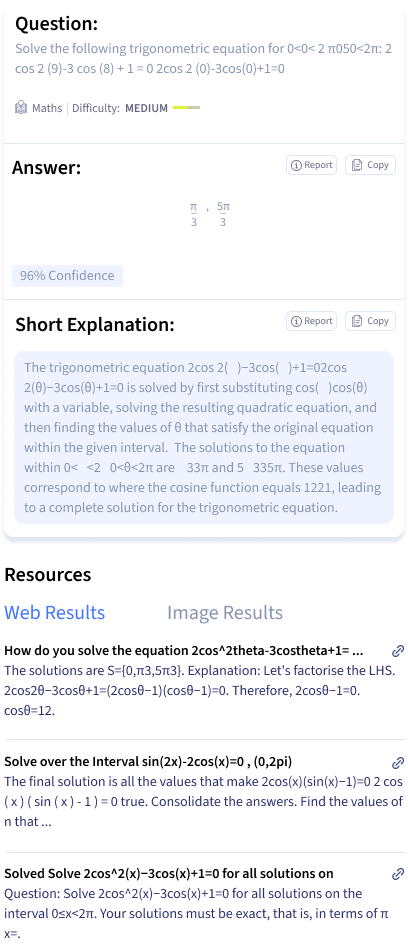 Question:
Solve the following trigonometric equation for 0<0< 2 π050<2π: 2 cos 2 (9)-3 cos (8) + 1 = 0 2cos 2 (0)-3cos(0)+1=0

Maths | Difficulty: MEDIUM

Answer:
Report Copy

$\frac{\pi}{3}$ , $\frac{5\pi}{3}$

96% Confidence

Short Explanation:
Report Copy

The trigonometric equation 2cos 2( )−3cos( )+1=02cos 2(θ)−3cos(θ)+1=0 is solved by first substituting cos( )cos(θ) with a variable, solving the resulting quadratic equation, and then finding the values of θ that satisfy the original equation within the given interval. The solutions to the equation within 0< <2 0<θ<2π are 33π and 5 335π. These values correspond to where the cosine function equals 1221, leading to a complete solution for the trigonometric equation.

Resources

Web Results Image Results

How do you solve the equation 2cos^2theta-3costheta+1= ...
The solutions are S={0,π3,5π3}. Explanation: Let's factorise the LHS. 2cos2θ−3cosθ+1=(2cosθ−1)(cosθ−1)=0. Therefore, 2cosθ−1=0. cosθ=12.

Solve over the Interval sin(2x)-2cos(x)=0 , (0,2pi)
The final solution is all the values that make 2cos(x)(sin(x)−1)=0 2 cos ( x ) ( sin ( x ) - 1 ) = 0 true. Consolidate the answers. Find the values of n that ...

Solved Solve 2cos^2(x)−3cos(x)+1=0 for all solutions on
Question: Solve 2cos^2(x)−3cos(x)+1=0 for all solutions on the interval 0≤x<2π. Your solutions must be exact, that is, in terms of π x=.